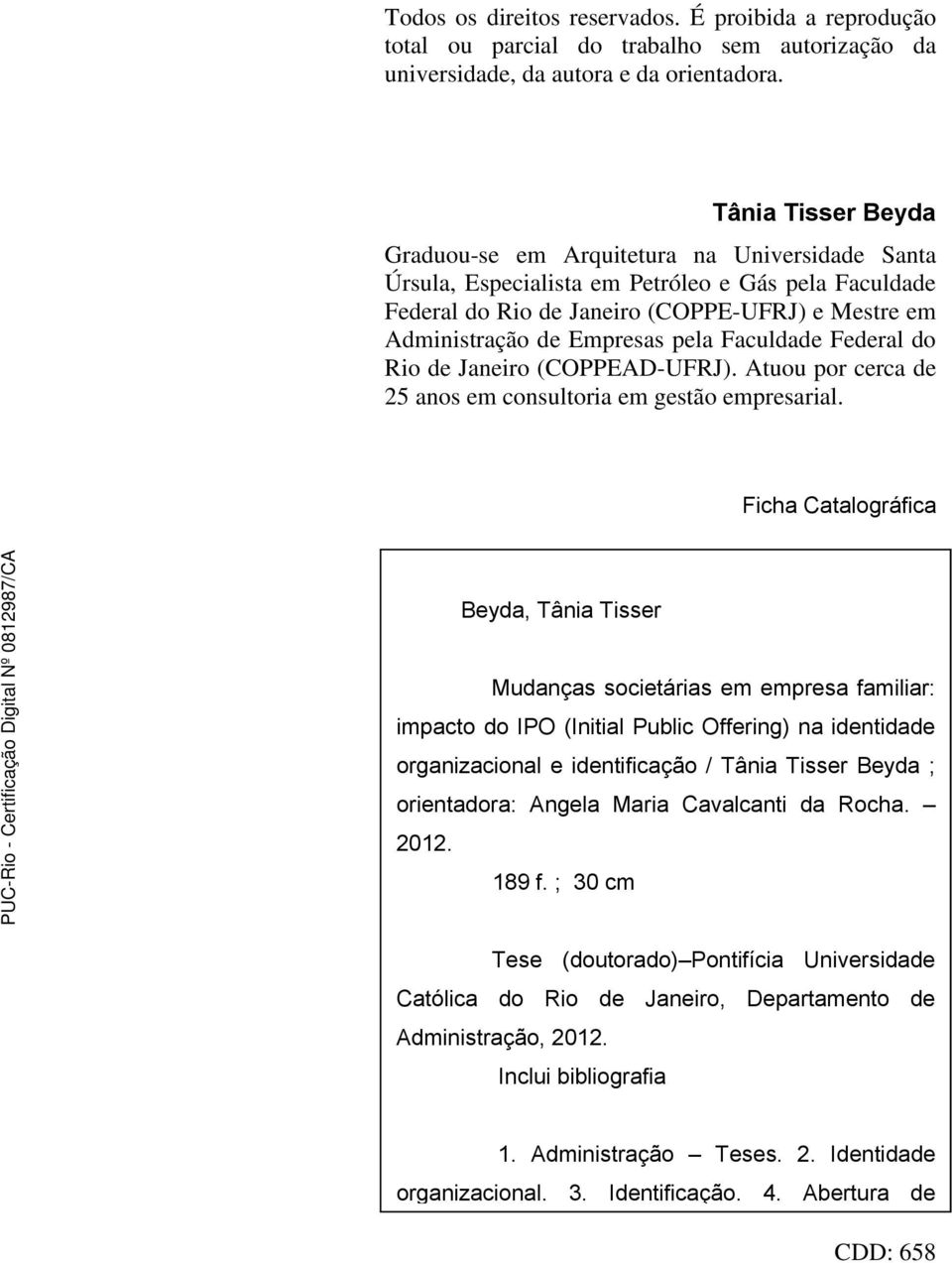 Todos os direitos reservados. É proibida a reprodução total ou parcial do trabalho sem autorização da universidade, da autora e da orientadora.

Tânia Tisser Beyda

Graduou-se em Arquitetura na Universidade Santa Úrsula, Especialista em Petróleo e Gás pela Faculdade Federal do Rio de Janeiro (COPPE-UFRJ) e Mestre em Administração de Empresas pela Faculdade Federal do Rio de Janeiro (COPPEAD-UFRJ). Atuou por cerca de 25 anos em consultoria em gestão empresarial.

Ficha Catalográfica

PUC-Rio - Certificação Digital Nº 0812987/CA

Beyda, Tânia Tisser

Mudanças societárias em empresa familiar: impacto do IPO (Initial Public Offering) na identidade organizacional e identificação / Tânia Tisser Beyda ; orientadora: Angela Maria Cavalcanti da Rocha. – 2012.

189 f. ; 30 cm

Tese (doutorado)–Pontifícia Universidade Católica do Rio de Janeiro, Departamento de Administração, 2012.

Inclui bibliografia

1. Administração – Teses. 2. Identidade organizacional. 3. Identificação. 4. Abertura de

CDD: 658